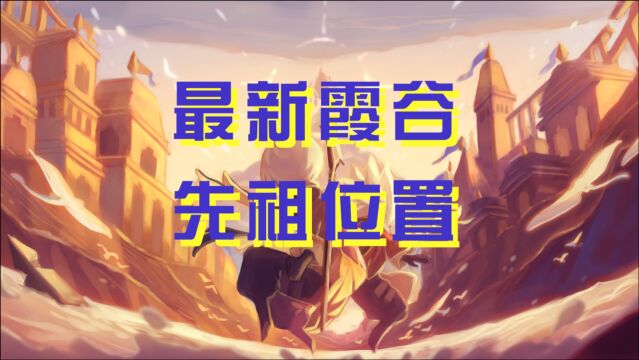 最新霞谷
先祖位置